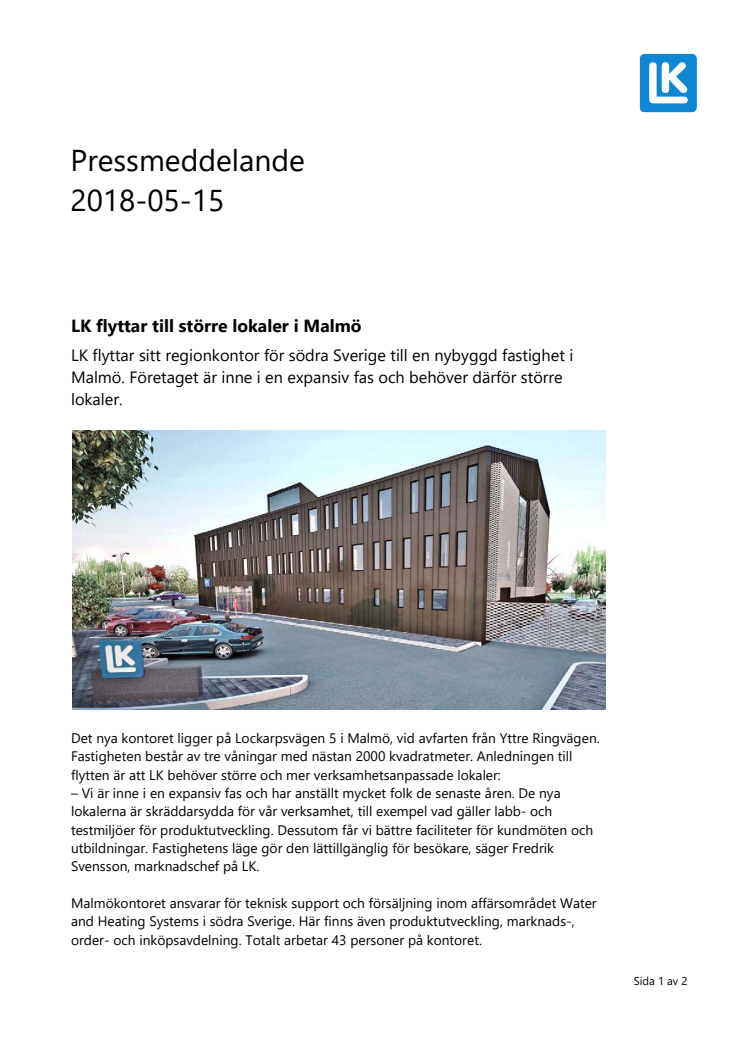 LK

Pressmeddelande
2018-05-15

LK flyttar till större lokaler i Malmö

LK flyttar sitt regionkontor för södra Sverige till en nybyggd fastighet i Malmö. Företaget är inne i en expansiv fas och behöver därför större lokaler.

LK

Det nya kontoret ligger på Lockarpsvägen 5 i Malmö, vid avfarten från Yttre Ringvägen. Fastigheten består av tre våningar med nästan 2000 kvadratmeter. Anledningen till flytten är att LK behöver större och mer verksamhetsanpassade lokaler:
– Vi är inne i en expansiv fas och har anställt mycket folk de senaste åren. De nya lokalerna är skräddarsydda för vår verksamhet, till exempel vad gäller labb- och testmiljöer för produktutveckling. Dessutom får vi bättre faciliteter för kundmöten och utbildningar. Fastighetens läge gör den lättillgänglig för besökare, säger Fredrik Svensson, marknadschef på LK.

Malmökontoret ansvarar för teknisk support och försäljning inom affärsområdet Water and Heating Systems i södra Sverige. Här finns även produktutveckling, marknads-, order- och inköpsavdelning. Totalt arbetar 43 personer på kontoret.

Sida 1 av 2